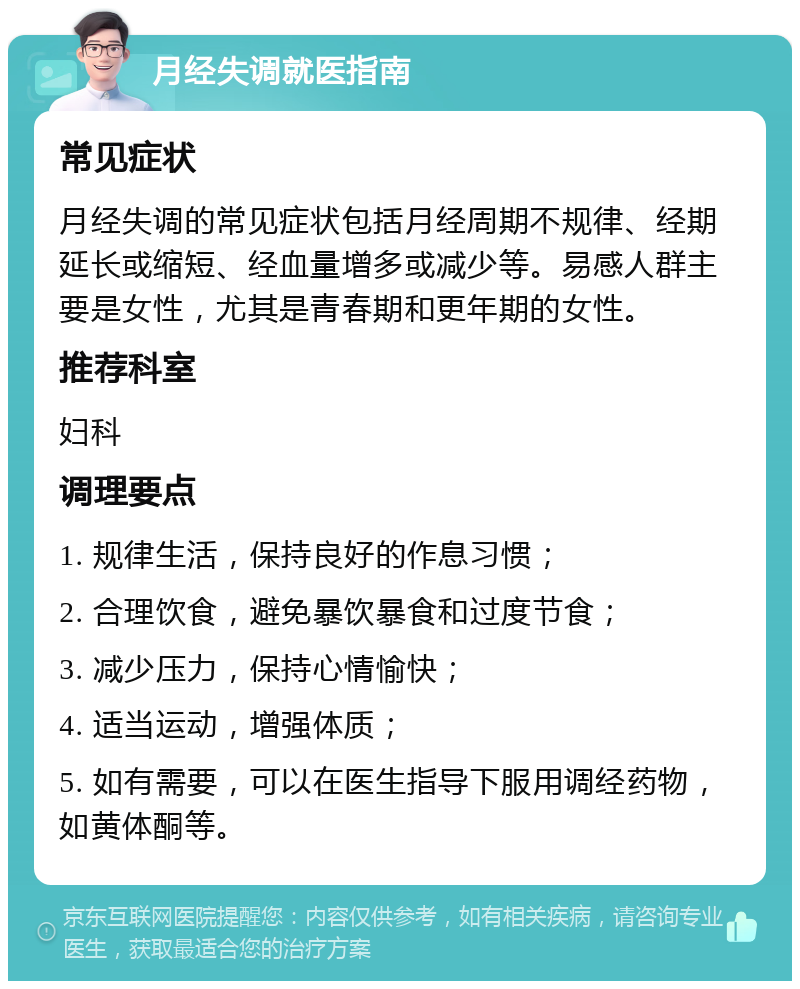 月经失调就医指南

常见症状

月经失调的常见症状包括月经周期不规律、经期延长或缩短、经血量增多或减少等。易感人群主要是女性，尤其是青春期和更年期的女性。

推荐科室

妇科

调理要点

1. 规律生活，保持良好的作息习惯；

2. 合理饮食，避免暴饮暴食和过度节食；

3. 减少压力，保持心情愉快；

4. 适当运动，增强体质；

5. 如有需要，可以在医生指导下服用调经药物，如黄体酮等。

京东互联网医院提醒您：内容仅供参考，如有相关疾病，请咨询专业医生，获取最适合您的治疗方案